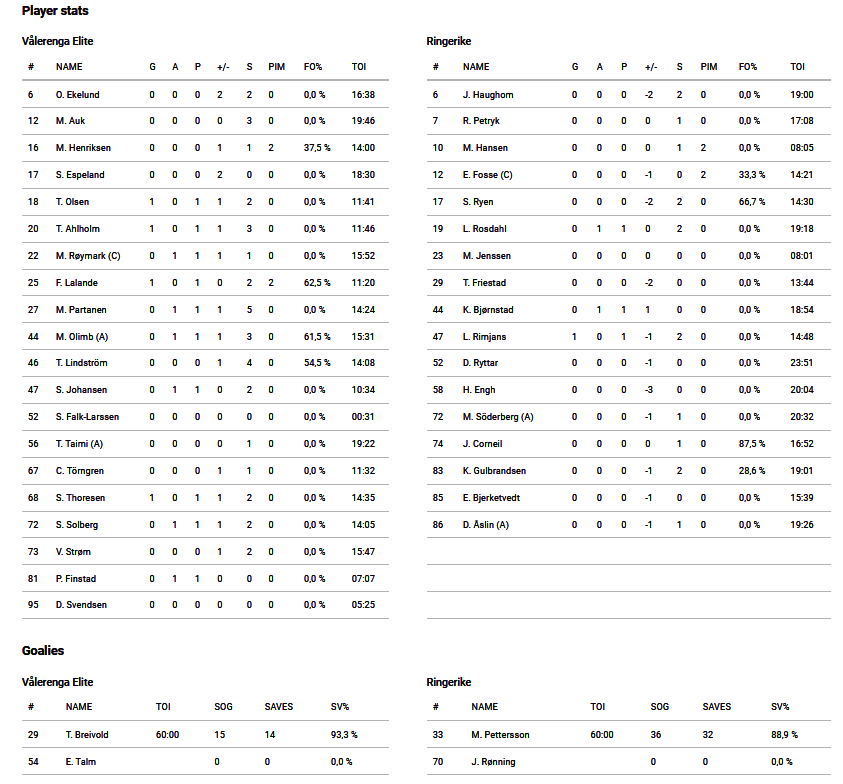 Player stats

Vålerenga Elite

| # | NAME | G | A | P | +/- | S | PIM | FO% | TOI |
|---|---|---|---|---|---|---|---|---|---|
| 6 | O. Ekelund | 0 | 0 | 0 | 2 | 2 | 0 | 0,0 % | 16:38 |
| 12 | M. Auk | 0 | 0 | 0 | 0 | 3 | 0 | 0,0 % | 19:46 |
| 16 | M. Henriksen | 0 | 0 | 0 | 1 | 1 | 2 | 37,5 % | 14:00 |
| 17 | S. Espeland | 0 | 0 | 0 | 2 | 0 | 0 | 0,0 % | 18:30 |
| 18 | T. Olsen | 1 | 0 | 1 | 1 | 2 | 0 | 0,0 % | 11:41 |
| 20 | T. Ahlholm | 1 | 0 | 1 | 1 | 3 | 0 | 0,0 % | 11:46 |
| 22 | M. Røymark (C) | 0 | 1 | 1 | 1 | 1 | 0 | 0,0 % | 15:52 |
| 25 | F. Lalande | 1 | 0 | 1 | 0 | 2 | 2 | 62,5 % | 11:20 |
| 27 | M. Partanen | 0 | 1 | 1 | 1 | 5 | 0 | 0,0 % | 14:24 |
| 44 | M. Olimb (A) | 0 | 1 | 1 | 1 | 3 | 0 | 61,5 % | 15:31 |
| 46 | T. Lindström | 0 | 0 | 0 | 1 | 4 | 0 | 54,5 % | 14:08 |
| 47 | S. Johansen | 0 | 1 | 1 | 0 | 2 | 0 | 0,0 % | 10:34 |
| 52 | S. Falk-Larssen | 0 | 0 | 0 | 0 | 0 | 0 | 0,0 % | 00:31 |
| 56 | T. Taimi (A) | 0 | 0 | 0 | 0 | 1 | 0 | 0,0 % | 19:22 |
| 67 | C. Törngren | 0 | 0 | 0 | 1 | 1 | 0 | 0,0 % | 11:32 |
| 68 | S. Thoresen | 1 | 0 | 1 | 1 | 2 | 0 | 0,0 % | 14:35 |
| 72 | S. Solberg | 0 | 1 | 1 | 1 | 2 | 0 | 0,0 % | 14:05 |
| 73 | V. Strøm | 0 | 0 | 0 | 1 | 2 | 0 | 0,0 % | 15:47 |
| 81 | P. Finstad | 0 | 1 | 1 | 0 | 0 | 0 | 0,0 % | 07:07 |
| 95 | D. Svendsen | 0 | 0 | 0 | 0 | 0 | 0 | 0,0 % | 05:25 |

Ringerike

| # | NAME | G | A | P | +/- | S | PIM | FO% | TOI |
|---|---|---|---|---|---|---|---|---|---|
| 6 | J. Haughom | 0 | 0 | 0 | -2 | 2 | 0 | 0,0 % | 19:00 |
| 7 | R. Petryk | 0 | 0 | 0 | 0 | 1 | 0 | 0,0 % | 17:08 |
| 10 | M. Hansen | 0 | 0 | 0 | 0 | 1 | 2 | 0,0 % | 08:05 |
| 12 | E. Fosse (C) | 0 | 0 | 0 | -1 | 0 | 2 | 33,3 % | 14:21 |
| 17 | S. Ryen | 0 | 0 | 0 | -2 | 2 | 0 | 66,7 % | 14:30 |
| 19 | L. Rosdahl | 0 | 1 | 1 | 0 | 2 | 0 | 0,0 % | 19:18 |
| 23 | M. Jenssen | 0 | 0 | 0 | 0 | 0 | 0 | 0,0 % | 08:01 |
| 29 | T. Friestad | 0 | 0 | 0 | -2 | 0 | 0 | 0,0 % | 13:44 |
| 44 | K. Bjørnstad | 0 | 1 | 1 | 1 | 0 | 0 | 0,0 % | 18:54 |
| 47 | L. Rimjans | 1 | 0 | 1 | -1 | 2 | 0 | 0,0 % | 14:48 |
| 52 | D. Ryttar | 0 | 0 | 0 | -1 | 0 | 0 | 0,0 % | 23:51 |
| 58 | H. Engh | 0 | 0 | 0 | -3 | 0 | 0 | 0,0 % | 20:04 |
| 72 | M. Söderberg (A) | 0 | 0 | 0 | -1 | 1 | 0 | 0,0 % | 20:32 |
| 74 | J. Corneil | 0 | 0 | 0 | 0 | 1 | 0 | 87,5 % | 16:52 |
| 83 | K. Gulbrandsen | 0 | 0 | 0 | -1 | 2 | 0 | 28,6 % | 19:01 |
| 85 | E. Bjerketvedt | 0 | 0 | 0 | -1 | 0 | 0 | 0,0 % | 15:39 |
| 86 | D. Åslin (A) | 0 | 0 | 0 | -1 | 1 | 0 | 0,0 % | 19:26 |

Goalies

Vålerenga Elite

| # | NAME | TOI | SOG | SAVES | SV% |
|---|---|---|---|---|---|
| 29 | T. Breivold | 60:00 | 15 | 14 | 93,3 % |
| 54 | E. Talm | | 0 | 0 | 0,0 % |

Ringerike

| # | NAME | TOI | SOG | SAVES | SV% |
|---|---|---|---|---|---|
| 33 | M. Pettersson | 60:00 | 36 | 32 | 88,9 % |
| 70 | J. Rønning | | 0 | 0 | 0,0 % |